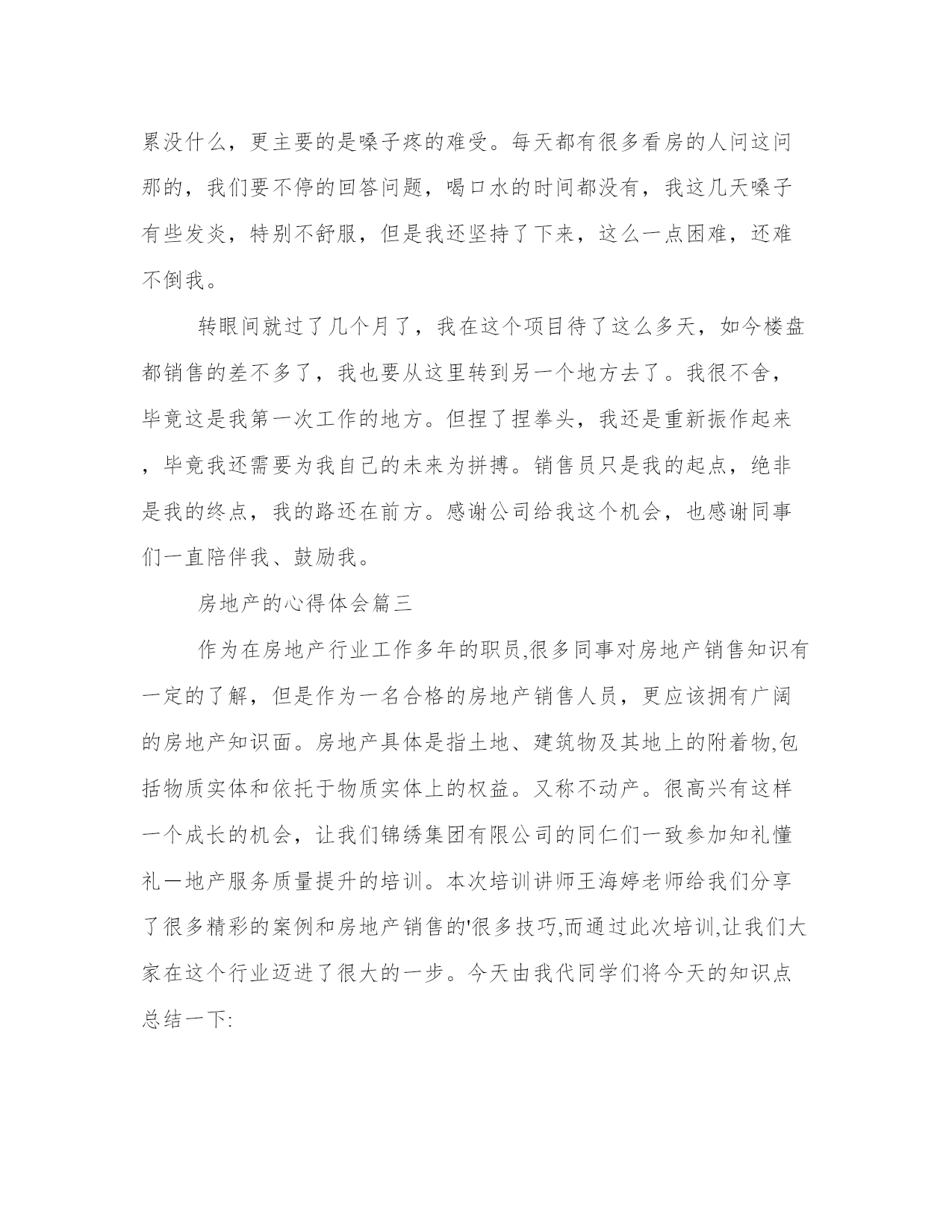 累没什么，更主要的是嗓子疼的难受。每天都有很多看房的人问这问那的，我们要不停的回答问题，喝口水的时间都没有，我这几天嗓子有些发炎，特别不舒服，但是我还坚持了下来，这么一点困难，还难不倒我。

转眼间就过了几个月了，我在这个项目待了这么多天，如今楼盘都销售的差不多了，我也要从这里转到另一个地方去了。我很不舍，毕竟这是我第一次工作的地方。但捏了捏拳头，我还是重新振作起来，毕竟我还需要为我自己的未来为拼搏。销售员只是我的起点，绝非是我的终点，我的路还在前方。感谢公司给我这个机会，也感谢同事们一直陪伴我、鼓励我。

房地产的心得体会篇三

作为在房地产行业工作多年的职员,很多同事对房地产销售知识有一定的了解，但是作为一名合格的房地产销售人员，更应该拥有广阔的房地产知识面。房地产具体是指土地、建筑物及其地上的附着物,包括物质实体和依托于物质实体上的权益。又称不动产。很高兴有这样一个成长的机会，让我们锦绣集团有限公司的同仁们一致参加知礼懂礼一地产服务质量提升的培训。本次培训讲师王海婷老师给我们分享了很多精彩的案例和房地产销售的'很多技巧,而通过此次培训,让我们大家在这个行业迈进了很大的一步。今天由我代同学们将今天的知识点总结一下: